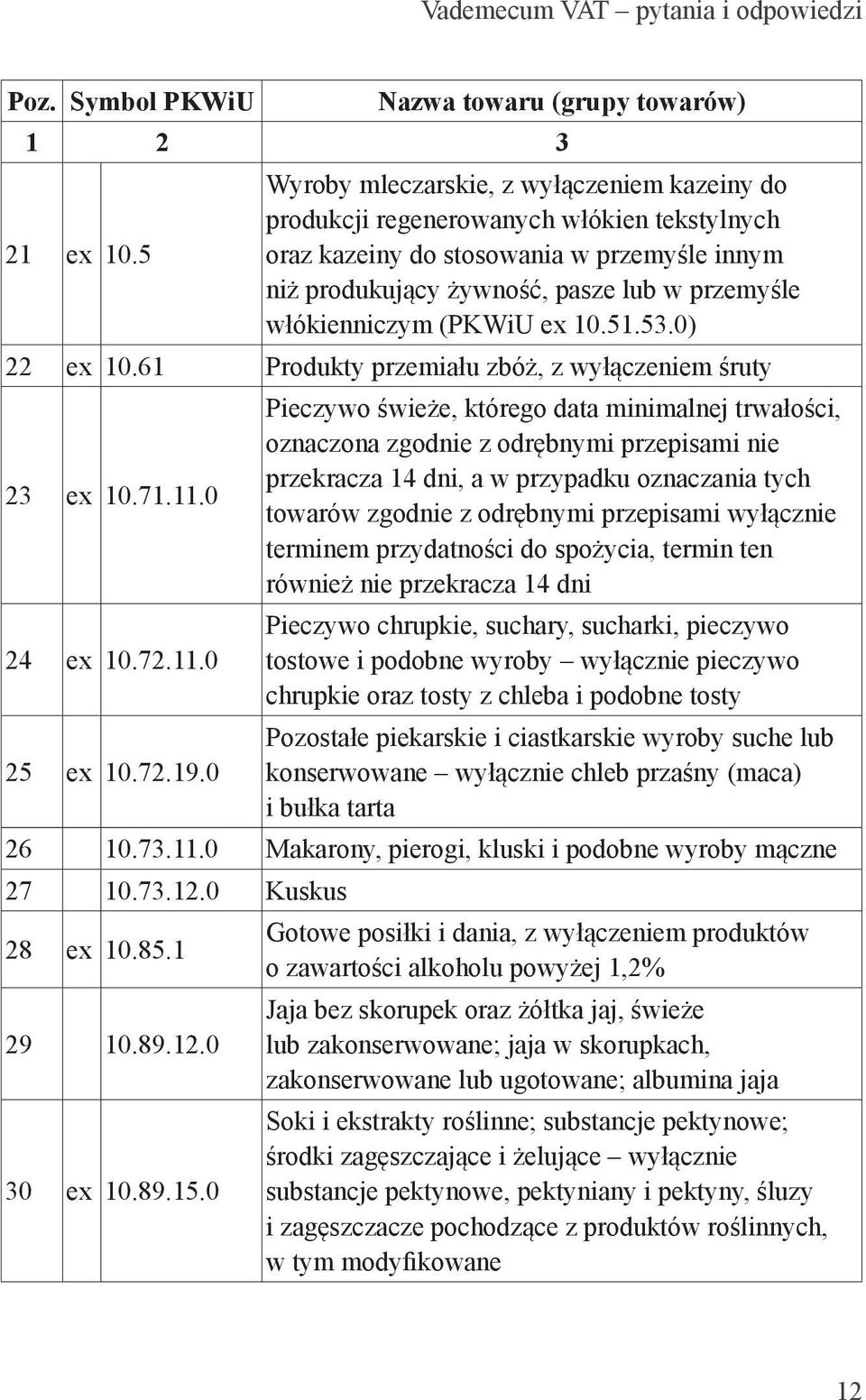 Vademecum VAT – pytania i odpowiedzi

| Poz. | Symbol PKWiU | Nazwa towaru (grupy towarów) |
|---|---|---|
| 1 | 2 | 3 |
| 21 | ex 10.5 | Wyroby mleczarskie, z wyłączeniem kazeiny do produkcji regenerowanych włókien tekstylnych oraz kazeiny do stosowania w przemyśle innym niż produkujący żywność, pasze lub w przemyśle włókienniczym (PKWiU ex 10.51.53.0) |
| 22 | ex 10.61 | Produkty przemiału zbóż, z wyłączeniem śruty |
| 23 | ex 10.71.11.0 | Pieczywo świeże, którego data minimalnej trwałości, oznaczona zgodnie z odrębnymi przepisami nie przekracza 14 dni, a w przypadku oznaczania tych towarów zgodnie z odrębnymi przepisami wyłącznie terminem przydatności do spożycia, termin ten również nie przekracza 14 dni |
| 24 | ex 10.72.11.0 | Pieczywo chrupkie, suchary, sucharki, pieczywo tostowe i podobne wyroby – wyłącznie pieczywo chrupkie oraz tosty z chleba i podobne tosty |
| 25 | ex 10.72.19.0 | Pozostałe piekarskie i ciastkarskie wyroby suche lub konserwowane – wyłącznie chleb przaśny (maca) i bułka tarta |
| 26 | 10.73.11.0 | Makarony, pierogi, kluski i podobne wyroby mączne |
| 27 | 10.73.12.0 | Kuskus |
| 28 | ex 10.85.1 | Gotowe posiłki i dania, z wyłączeniem produktów o zawartości alkoholu powyżej 1,2% |
| 29 | 10.89.12.0 | Jaja bez skorupek oraz żółtka jaj, świeże lub zakonserwowane; jaja w skorupkach, zakonserwowane lub ugotowane; albumina jaja |
| 30 | ex 10.89.15.0 | Soki i ekstrakty roślinne; substancje pektynowe; środki zagęszczające i żelujące – wyłącznie substancje pektynowe, pektyniany i pektyny, śluzy i zagęszczacze pochodzące z produktów roślinnych, w tym modyfikowane |

12